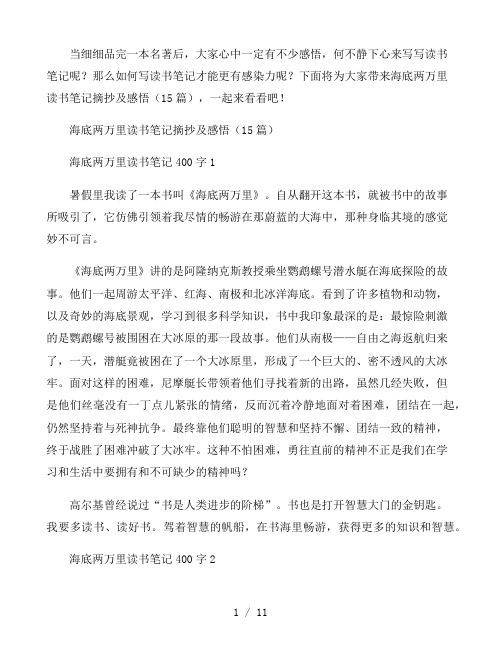 当细细品完一本名著后，大家心中一定有不少感悟，何不静下心来写写读书笔记呢？那么如何写读书笔记才能更有感染力呢？下面将为大家带来海底两万里读书笔记摘抄及感悟（15篇），一起来看看吧！

海底两万里读书笔记摘抄及感悟（15篇）

海底两万里读书笔记400字1

暑假里我读了一本书叫《海底两万里》。自从翻开这本书，就被书中的故事所吸引了，它仿佛引领着我尽情的畅游在那蔚蓝的大海中，那种身临其境的感觉妙不可言。

《海底两万里》讲的是阿隆纳克斯教授乘坐鹦鹉螺号潜水艇在海底探险的故事。他们一起周游太平洋、红海、南极和北冰洋海底。看到了许多植物和动物，以及奇妙的海底景观，学习到很多科学知识，书中我印象最深的是：最惊险刺激的是鹦鹉螺号被围困在大冰原的那一段故事。他们从南极——自由之海返航归来了，一天，潜艇竟被困在了一个大冰原里，形成了一个巨大的、密不透风的大冰牢。面对这样的困难，尼摩艇长带领着他们寻找着新的出路，虽然几经失败，但是他们丝毫没有一丁点儿紧张的情绪，反而沉着冷静地面对着困难，团结在一起，仍然坚持着与死神抗争。最终靠他们聪明的智慧和坚持不懈、团结一致的精神，终于战胜了困难冲破了大冰牢。这种不怕困难，勇往直前的精神不正是我们在学习和生活中要拥有和不可缺少的精神吗？

高尔基曾经说过“书是人类进步的阶梯”。书也是打开智慧大门的金钥匙。我要多读书、读好书。驾着智慧的帆船，在书海里畅游，获得更多的知识和智慧。

海底两万里读书笔记400字2

1 / 11